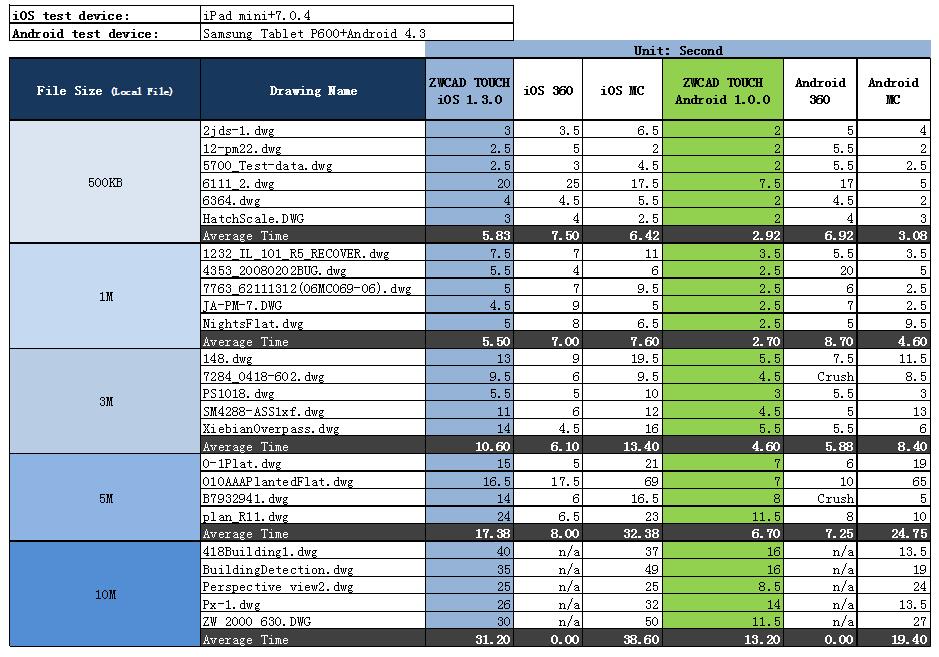 | iOS test device: | iPad mini+7.0.4 |
|---|---|
| Android test device: | Samsung Tablet P600+Android 4.3 |

Unit: Second

| File Size (Local File) | Drawing Name | ZWCAD TOUCH iOS 1.3.0 | iOS 360 | iOS MC | ZWCAD TOUCH Android 1.0.0 | Android 360 | Android MC |
|---|---|---|---|---|---|---|---|
| 500KB | 2jds-1.dwg | 3 | 3.5 | 6.5 | 2 | 5 | 4 |
| | 12-pm22.dwg | 2.5 | 5 | 2 | 2 | 5.5 | 2 |
| | 5700_Test-data.dwg | 2.5 | 3 | 4.5 | 2 | 5.5 | 2.5 |
| | 6111_2.dwg | 20 | 25 | 17.5 | 7.5 | 17 | 5 |
| | 6364.dwg | 4 | 4.5 | 5.5 | 2 | 4.5 | 2 |
| | HatchScale.DWG | 3 | 4 | 2.5 | 2 | 4 | 3 |
| | Average Time | 5.83 | 7.50 | 6.42 | 2.92 | 6.92 | 3.08 |
| 1M | 1232_IL_101_R5_RECOVER.dwg | 7.5 | 7 | 11 | 3.5 | 5.5 | 3.5 |
| | 4353_20080202BUG.dwg | 5.5 | 4 | 6 | 2.5 | 20 | 5 |
| | 7763_62111312(06MC069-06).dwg | 5 | 7 | 9.5 | 2.5 | 6 | 2.5 |
| | JA-PM-7.DWG | 4.5 | 9 | 5 | 2.5 | 7 | 2.5 |
| | NightsFlat.dwg | 5 | 8 | 6.5 | 2.5 | 5 | 9.5 |
| | Average Time | 5.50 | 7.00 | 7.60 | 2.70 | 8.70 | 4.60 |
| 3M | 148.dwg | 13 | 9 | 19.5 | 5.5 | 7.5 | 11.5 |
| | 7284_0418-602.dwg | 9.5 | 6 | 9.5 | 4.5 | Crush | 8.5 |
| | PS1018.dwg | 5.5 | 5 | 10 | 3 | 5.5 | 3 |
| | SM4288-ASS1xf.dwg | 11 | 6 | 12 | 4.5 | 5 | 13 |
| | XiebianOverpass.dwg | 14 | 4.5 | 16 | 5.5 | 5.5 | 6 |
| | Average Time | 10.60 | 6.10 | 13.40 | 4.60 | 5.88 | 8.40 |
| 5M | 0-1Plat.dwg | 15 | 5 | 21 | 7 | 6 | 19 |
| | 010AAAPlantedFlat.dwg | 16.5 | 17.5 | 69 | 7 | 10 | 65 |
| | B7932941.dwg | 14 | 6 | 16.5 | 8 | Crush | 5 |
| | plan_R11.dwg | 24 | 6.5 | 23 | 11.5 | 8 | 10 |
| | Average Time | 17.38 | 8.00 | 32.38 | 6.70 | 7.25 | 24.75 |
| 10M | 418Building1.dwg | 40 | n/a | 37 | 16 | n/a | 13.5 |
| | BuildingDetection.dwg | 35 | n/a | 49 | 16 | n/a | 19 |
| | Perspective view2.dwg | 25 | n/a | 25 | 8.5 | n/a | 24 |
| | Px-1.dwg | 26 | n/a | 32 | 14 | n/a | 13.5 |
| | ZW 2000 630.DWG | 30 | n/a | 50 | 11.5 | n/a | 27 |
| | Average Time | 31.20 | 0.00 | 38.60 | 13.20 | 0.00 | 19.40 |